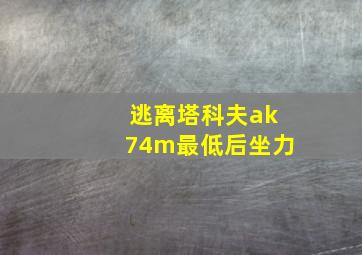 逃离塔科夫ak
74m最低后坐力